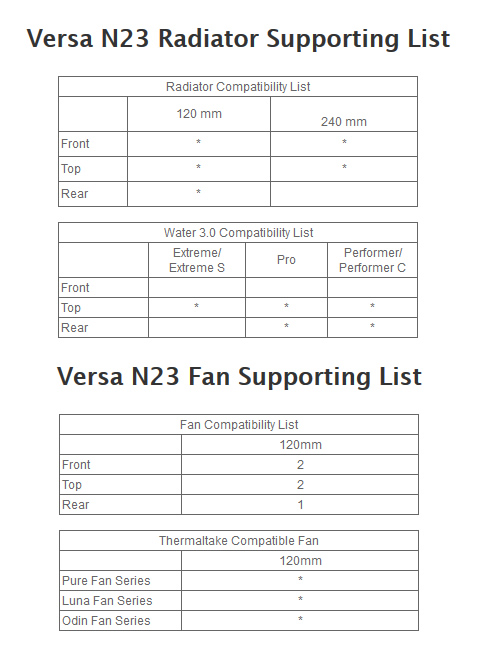 Versa N23 Radiator Supporting List

Radiator Compatibility List

| | 120 mm | 240 mm |
|---|---|---|
| Front | * | * |
| Top | * | * |
| Rear | * | |

Water 3.0 Compatibility List

| | Extreme/ Extreme S | Pro | Performer/ Performer C |
|---|---|---|---|
| Front | | | |
| Top | * | * | * |
| Rear | | * | * |

Versa N23 Fan Supporting List

Fan Compatibility List

| | 120mm |
|---|---|
| Front | 2 |
| Top | 2 |
| Rear | 1 |

Thermaltake Compatible Fan

| | 120mm |
|---|---|
| Pure Fan Series | * |
| Luna Fan Series | * |
| Odin Fan Series | * |